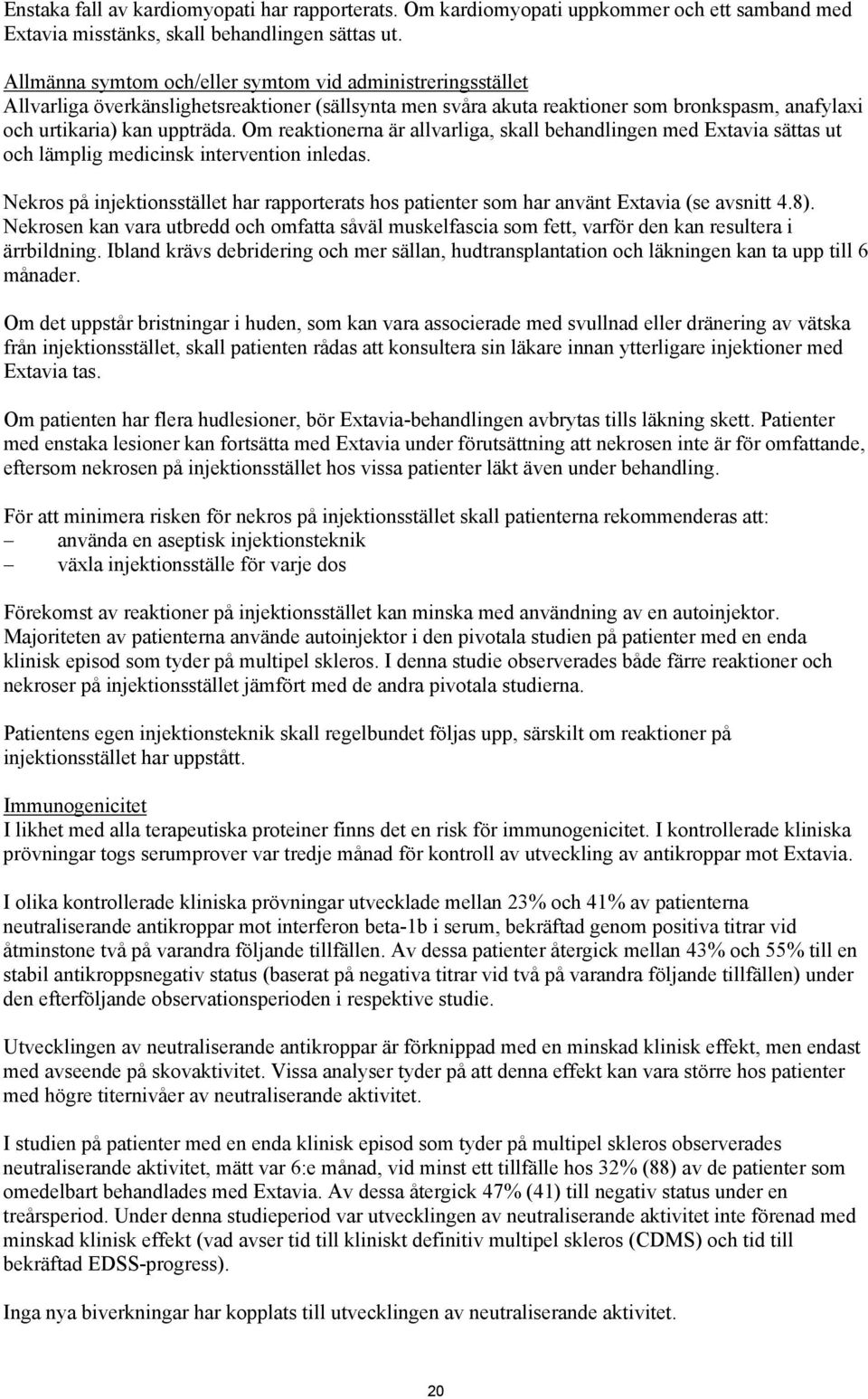 Enstaka fall av kardiomyopati har rapporterats. Om kardiomyopati uppkommer och ett samband med Extavia misstänks, skall behandlingen sättas ut.

Allmänna symtom och/eller symtom vid administreringsstället
Allvarliga överkänslighetsreaktioner (sällsynta men svåra akuta reaktioner som bronkspasm, anafylaxi och urtikaria) kan uppträda. Om reaktionerna är allvarliga, skall behandlingen med Extavia sättas ut och lämplig medicinsk intervention inledas.

Nekros på injektionsstället har rapporterats hos patienter som har använt Extavia (se avsnitt 4.8). Nekrosen kan vara utbredd och omfatta såväl muskelfascia som fett, varför den kan resultera i ärrbildning. Ibland krävs debridering och mer sällan, hudtransplantation och läkningen kan ta upp till 6 månader.

Om det uppstår bristningar i huden, som kan vara associerade med svullnad eller dränering av vätska från injektionsstället, skall patienten rådas att konsultera sin läkare innan ytterligare injektioner med Extavia tas.

Om patienten har flera hudlesioner, bör Extavia-behandlingen avbrytas tills läkning skett. Patienter med enstaka lesioner kan fortsätta med Extavia under förutsättning att nekrosen inte är för omfattande, eftersom nekrosen på injektionsstället hos vissa patienter läkt även under behandling.

För att minimera risken för nekros på injektionsstället skall patienterna rekommenderas att:
– använda en aseptisk injektionsteknik
– växla injektionsställe för varje dos

Förekomst av reaktioner på injektionsstället kan minska med användning av en autoinjektor. Majoriteten av patienterna använde autoinjektor i den pivotala studien på patienter med en enda klinisk episod som tyder på multipel skleros. I denna studie observerades både färre reaktioner och nekroser på injektionsstället jämfört med de andra pivotala studierna.

Patientens egen injektionsteknik skall regelbundet följas upp, särskilt om reaktioner på injektionsstället har uppstått.

Immunogenicitet
I likhet med alla terapeutiska proteiner finns det en risk för immunogenicitet. I kontrollerade kliniska prövningar togs serumprover var tredje månad för kontroll av utveckling av antikroppar mot Extavia.

I olika kontrollerade kliniska prövningar utvecklade mellan 23% och 41% av patienterna neutraliserande antikroppar mot interferon beta-1b i serum, bekräftad genom positiva titrar vid åtminstone två på varandra följande tillfällen. Av dessa patienter återgick mellan 43% och 55% till en stabil antikroppsnegativ status (baserat på negativa titrar vid två på varandra följande tillfällen) under den efterföljande observationsperioden i respektive studie.

Utvecklingen av neutraliserande antikroppar är förknippad med en minskad klinisk effekt, men endast med avseende på skovaktivitet. Vissa analyser tyder på att denna effekt kan vara större hos patienter med högre titernivåer av neutraliserande aktivitet.

I studien på patienter med en enda klinisk episod som tyder på multipel skleros observerades neutraliserande aktivitet, mätt var 6:e månad, vid minst ett tillfälle hos 32% (88) av de patienter som omedelbart behandlades med Extavia. Av dessa återgick 47% (41) till negativ status under en treårsperiod. Under denna studieperiod var utvecklingen av neutraliserande aktivitet inte förenad med minskad klinisk effekt (vad avser tid till kliniskt definitiv multipel skleros (CDMS) och tid till bekräftad EDSS-progress).

Inga nya biverkningar har kopplats till utvecklingen av neutraliserande aktivitet.

20